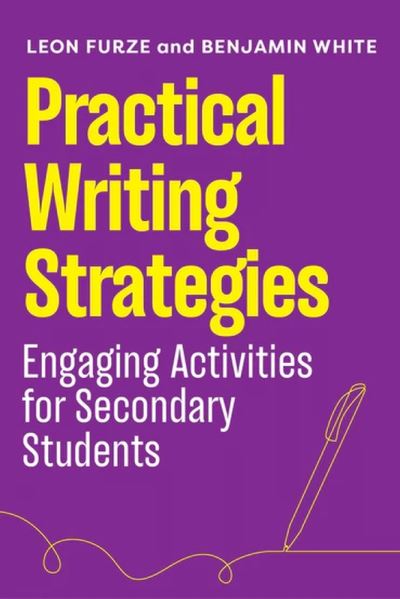 LEON FURZE and BENJAMIN WHITE

Practical Writing Strategies

Engaging Activities for Secondary Students